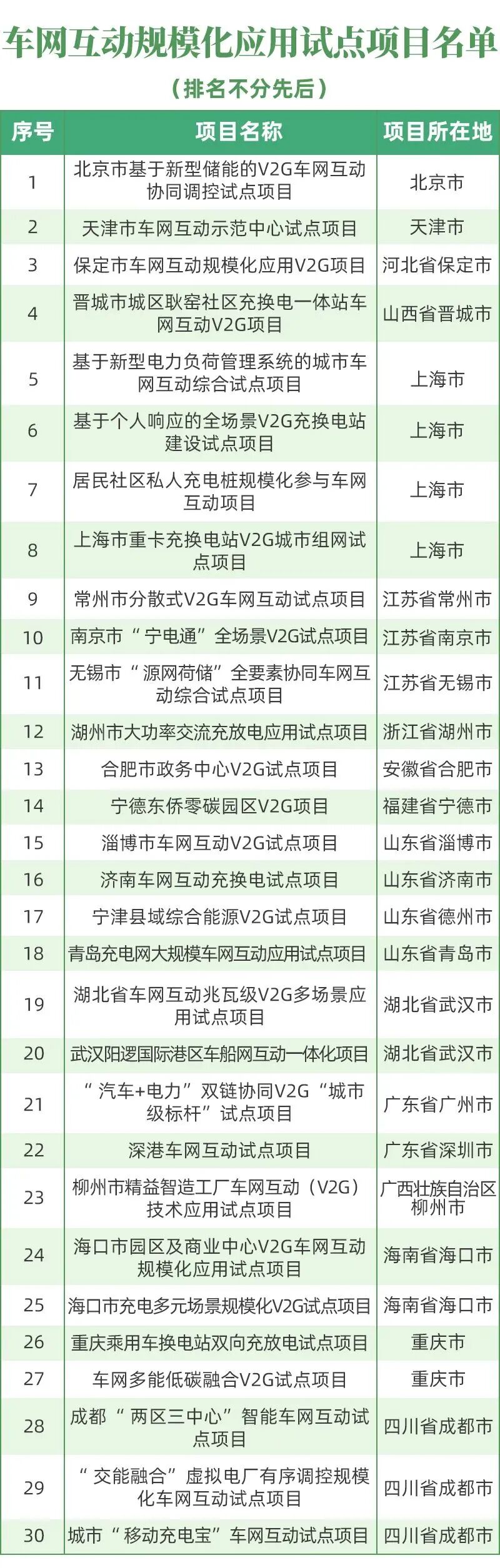 车网互动规模化应用试点项目名单

（排名不分先后）

| 序号 | 项目名称 | 项目所在地 |
|---|---|---|
| 1 | 北京市基于新型储能的V2G车网互动协同调控试点项目 | 北京市 |
| 2 | 天津市车网互动示范中心试点项目 | 天津市 |
| 3 | 保定市车网互动规模化应用V2G项目 | 河北省保定市 |
| 4 | 晋城市城区耿窑社区充换电一体站车网互动V2G项目 | 山西省晋城市 |
| 5 | 基于新型电力负荷管理系统的城市车网互动综合试点项目 | 上海市 |
| 6 | 基于个人响应的全场景V2G充换电站建设试点项目 | 上海市 |
| 7 | 居民社区私人充电桩规模化参与车网互动项目 | 上海市 |
| 8 | 上海市重卡充换电站V2G城市组网试点项目 | 上海市 |
| 9 | 常州市分散式V2G车网互动试点项目 | 江苏省常州市 |
| 10 | 南京市“宁电通”全场景V2G试点项目 | 江苏省南京市 |
| 11 | 无锡市“源网荷储”全要素协同车网互动综合试点项目 | 江苏省无锡市 |
| 12 | 湖州市大功率交流充放电应用试点项目 | 浙江省湖州市 |
| 13 | 合肥市政务中心V2G试点项目 | 安徽省合肥市 |
| 14 | 宁德东侨零碳园区V2G项目 | 福建省宁德市 |
| 15 | 淄博市车网互动V2G试点项目 | 山东省淄博市 |
| 16 | 济南车网互动充换电试点项目 | 山东省济南市 |
| 17 | 宁津县域综合能源V2G试点项目 | 山东省德州市 |
| 18 | 青岛充电网大规模车网互动应用试点项目 | 山东省青岛市 |
| 19 | 湖北省车网互动兆瓦级V2G多场景应用试点项目 | 湖北省武汉市 |
| 20 | 武汉阳逻国际港区车船网互动一体化项目 | 湖北省武汉市 |
| 21 | “汽车+电力”双链协同V2G“城市级标杆”试点项目 | 广东省广州市 |
| 22 | 深港车网互动试点项目 | 广东省深圳市 |
| 23 | 柳州市精益智造工厂车网互动（V2G）技术应用试点项目 | 广西壮族自治区柳州市 |
| 24 | 海口市园区及商业中心V2G车网互动规模化应用试点项目 | 海南省海口市 |
| 25 | 海口市充电多元场景规模化V2G试点项目 | 海南省海口市 |
| 26 | 重庆乘用车换电站双向充放电试点项目 | 重庆市 |
| 27 | 车网多能低碳融合V2G试点项目 | 重庆市 |
| 28 | 成都“两区三中心”智能车网互动试点项目 | 四川省成都市 |
| 29 | “交能融合”虚拟电厂有序调控规模化车网互动试点项目 | 四川省成都市 |
| 30 | 城市“移动充电宝”车网互动试点项目 | 四川省成都市 |